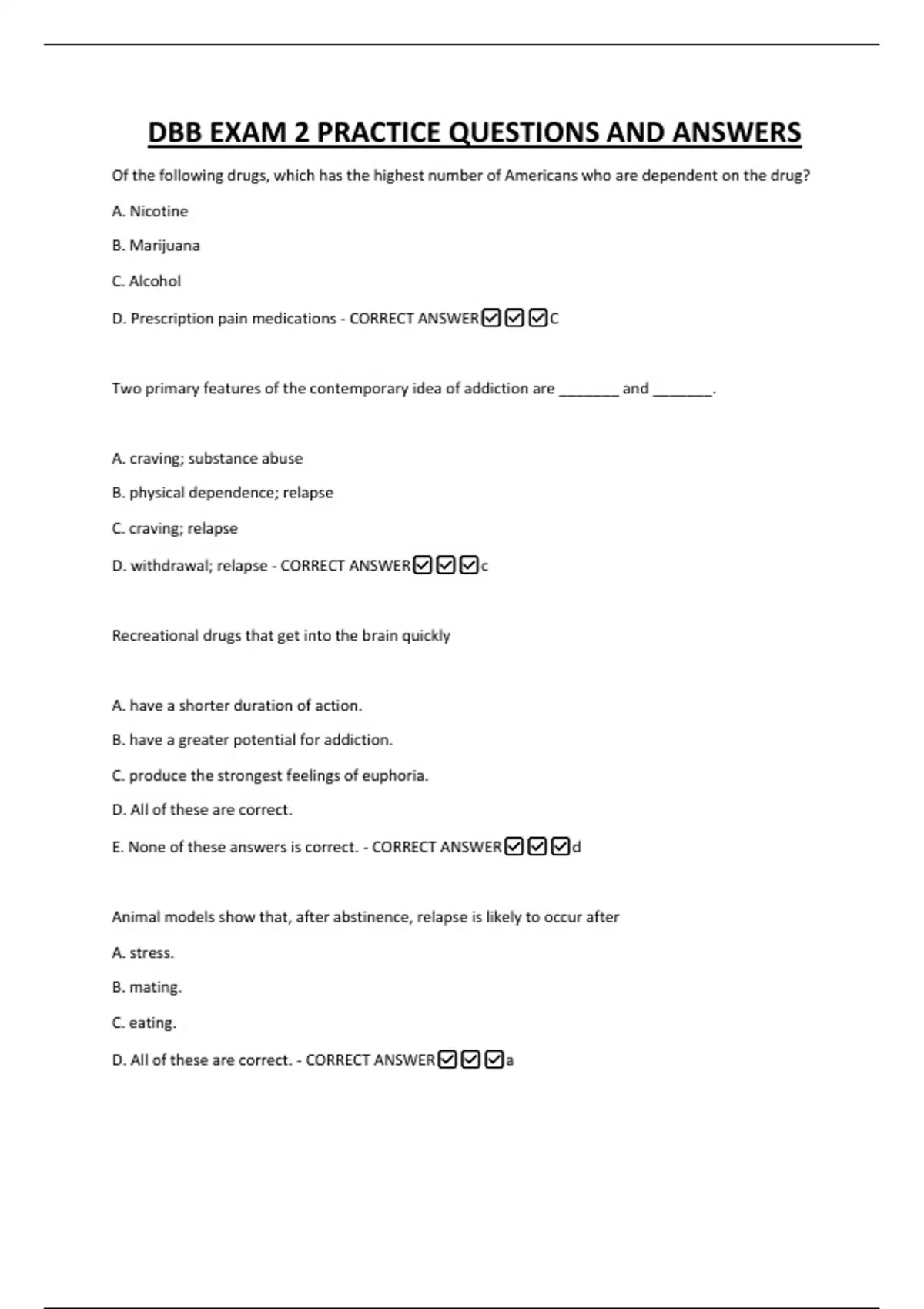 DBB EXAM 2 PRACTICE QUESTIONS AND ANSWERS

Of the following drugs, which has the highest number of Americans who are dependent on the drug?

A. Nicotine

B. Marijuana

C. Alcohol

D. Prescription pain medications - CORRECT ANSWER☑☑☑C

Two primary features of the contemporary idea of addiction are _______ and _______.

A. craving; substance abuse

B. physical dependence; relapse

C. craving; relapse

D. withdrawal; relapse - CORRECT ANSWER☑☑☑c

Recreational drugs that get into the brain quickly

A. have a shorter duration of action.

B. have a greater potential for addiction.

C. produce the strongest feelings of euphoria.

D. All of these are correct.

E. None of these answers is correct. - CORRECT ANSWER☑☑☑d

Animal models show that, after abstinence, relapse is likely to occur after

A. stress.

B. mating.

C. eating.

D. All of these are correct. - CORRECT ANSWER☑☑☑a